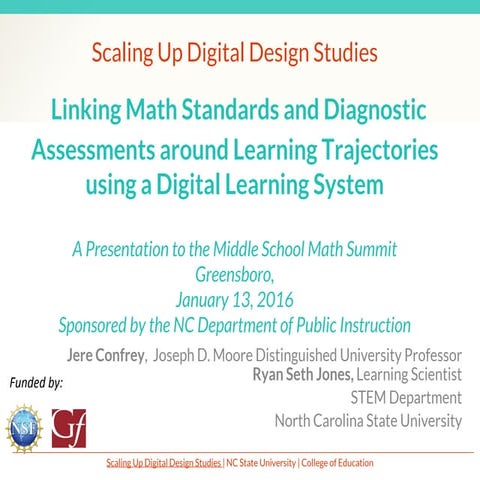 Scaling Up Digital Design Studies

Linking Math Standards and Diagnostic Assessments around Learning Trajectories using a Digital Learning System

A Presentation to the Middle School Math Summit
Greensboro,
January 13, 2016
Sponsored by the NC Department of Public Instruction

Jere Confrey, Joseph D. Moore Distinguished University Professor
Ryan Seth Jones, Learning Scientist
STEM Department
North Carolina State University

Funded by:

NSF

Gf

Scaling Up Digital Design Studies | NC State University | College of Education